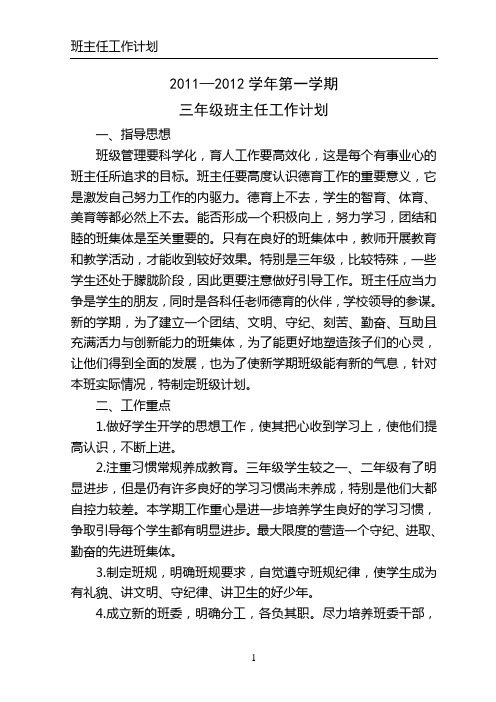 班主任工作计划

2011—2012 学年第一学期

三年级班主任工作计划

一、指导思想

班级管理要科学化，育人工作要高效化，这是每个有事业心的班主任所追求的目标。班主任要高度认识德育工作的重要意义，它是激发自己努力工作的内驱力。德育上不去，学生的智育、体育、美育等都必然上不去。能否形成一个积极向上，努力学习，团结和睦的班集体是至关重要的。只有在良好的班集体中，教师开展教育和教学活动，才能收到较好效果。特别是三年级，比较特殊，一些学生还处于朦胧阶段，因此更要注意做好引导工作。班主任应当力争是学生的朋友，同时是各科任老师德育的伙伴，学校领导的参谋。新的学期，为了建立一个团结、文明、守纪、刻苦、勤奋、互助且充满活力与创新能力的班集体，为了能更好地塑造孩子们的心灵，让他们得到全面的发展，也为了使新学期班级能有新的气息，针对本班实际情况，特制定班级计划。

二、工作重点

1.做好学生开学的思想工作，使其把心收到学习上，使他们提高认识，不断上进。

2.注重习惯常规养成教育。三年级学生较之一、二年级有了明显进步，但是仍有许多良好的学习习惯尚未养成，特别是他们大都自控力较差。本学期工作重心是进一步培养学生良好的学习习惯，争取引导每个学生都有明显进步。最大限度的营造一个守纪、进取、勤奋的先进班集体。

3.制定班规，明确班规要求，自觉遵守班规纪律，使学生成为有礼貌、讲文明、守纪律、讲卫生的好少年。

4.成立新的班委，明确分工，各负其职。尽力培养班委干部，

1